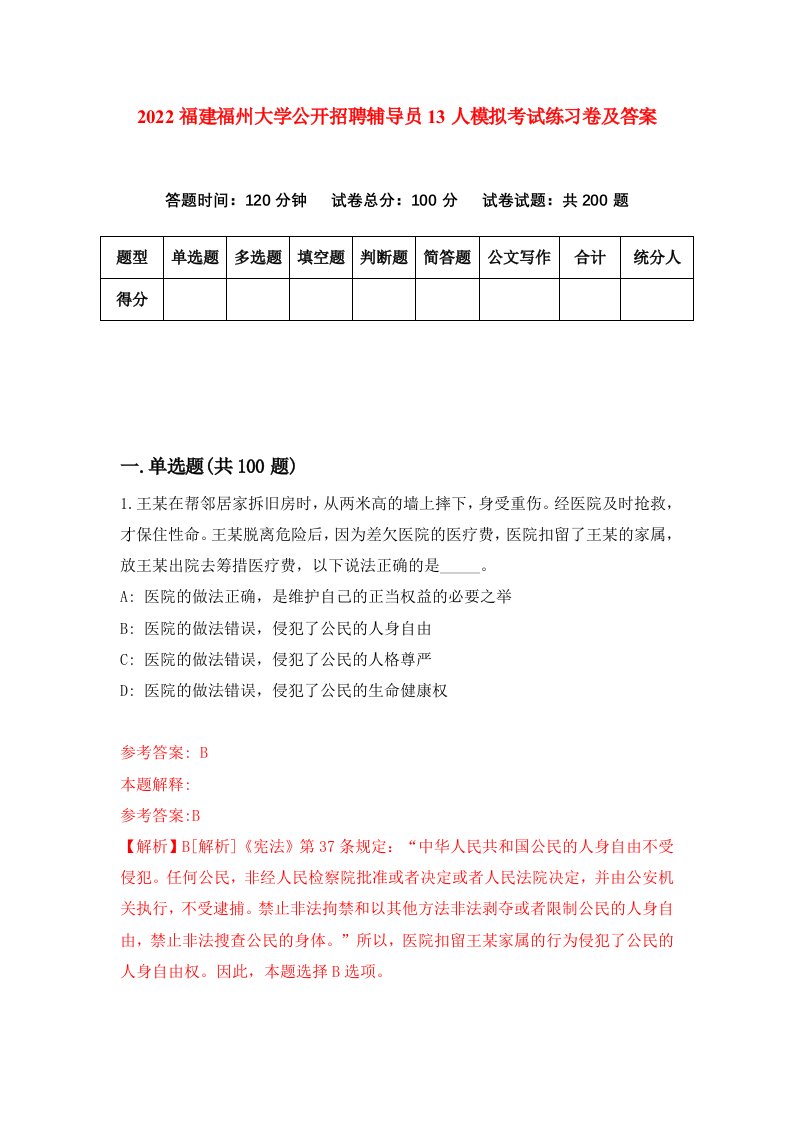 2022 福建福州大学公开招聘辅导员 13 人模拟考试练习卷及答案

答题时间：120 分钟　试卷总分：100 分　试卷试题：共 200 题

| 题型 | 单选题 | 多选题 | 填空题 | 判断题 | 简答题 | 公文写作 | 合计 | 统分人 |
|---|---|---|---|---|---|---|---|---|
| 得分 | | | | | | | | |

一.单选题(共 100 题)

1.王某在帮邻居家拆旧房时，从两米高的墙上摔下，身受重伤。经医院及时抢救，才保住性命。王某脱离危险后，因为差欠医院的医疗费，医院扣留了王某的家属，放王某出院去筹措医疗费，以下说法正确的是_____。

A: 医院的做法正确，是维护自己的正当权益的必要之举

B: 医院的做法错误，侵犯了公民的人身自由

C: 医院的做法错误，侵犯了公民的人格尊严

D: 医院的做法错误，侵犯了公民的生命健康权

参考答案: B

本题解释:

参考答案:B

【解析】B[解析]《宪法》第 37 条规定：“中华人民共和国公民的人身自由不受侵犯。任何公民，非经人民检察院批准或者决定或者人民法院决定，并由公安机关执行，不受逮捕。禁止非法拘禁和以其他方法非法剥夺或者限制公民的人身自由，禁止非法搜查公民的身体。”所以，医院扣留王某家属的行为侵犯了公民的人身自由权。因此，本题选择 B 选项。